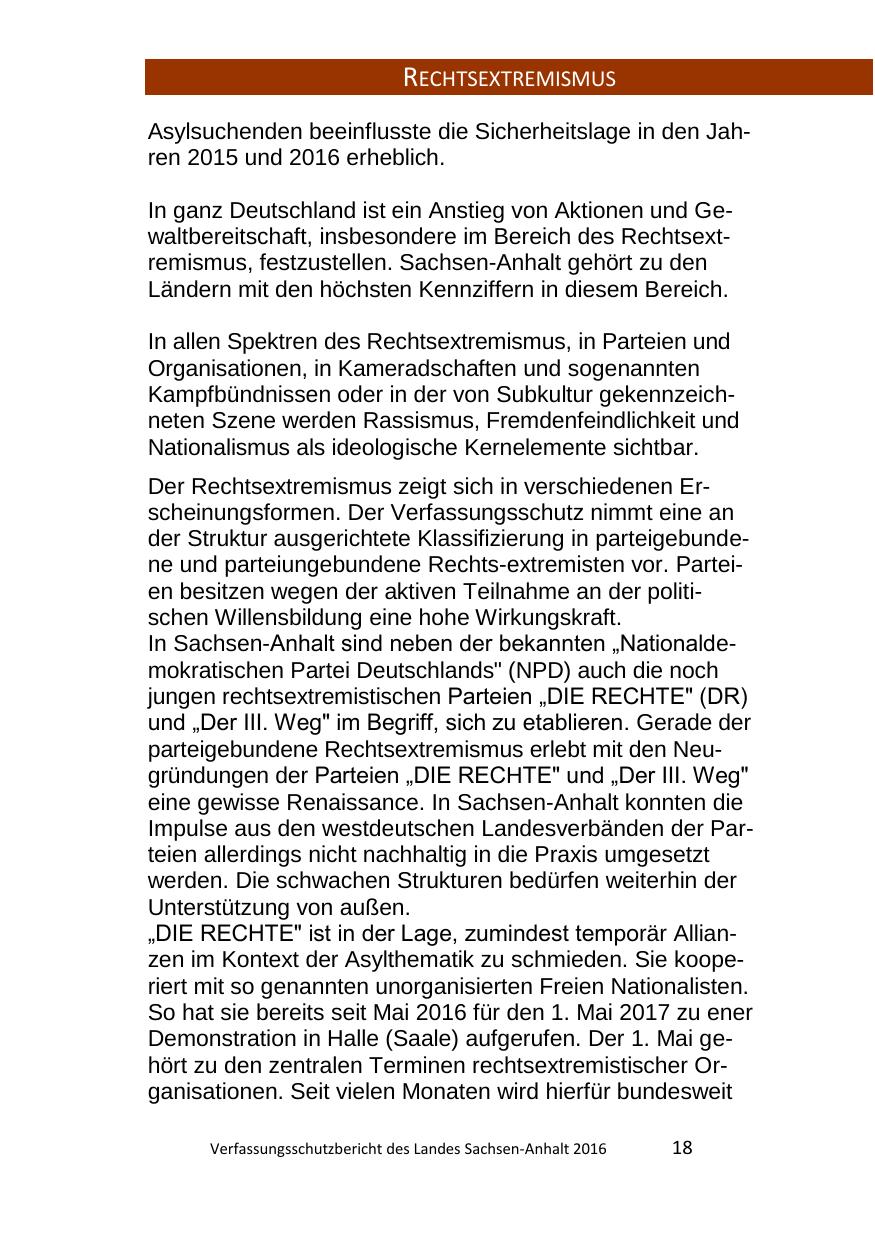 RECHTSEXTREMISMUS

Asylsuchenden beeinflusste die Sicherheitslage in den Jahren 2015 und 2016 erheblich.

In ganz Deutschland ist ein Anstieg von Aktionen und Gewaltbereitschaft, insbesondere im Bereich des Rechtsextremismus, festzustellen. Sachsen-Anhalt gehört zu den Ländern mit den höchsten Kennziffern in diesem Bereich.

In allen Spektren des Rechtsextremismus, in Parteien und Organisationen, in Kameradschaften und sogenannten Kampfbündnissen oder in der von Subkultur gekennzeichneten Szene werden Rassismus, Fremdenfeindlichkeit und Nationalismus als ideologische Kernelemente sichtbar.

Der Rechtsextremismus zeigt sich in verschiedenen Erscheinungsformen. Der Verfassungsschutz nimmt eine an der Struktur ausgerichtete Klassifizierung in parteigebundene und parteiungebundene Rechts-extremisten vor. Parteien besitzen wegen der aktiven Teilnahme an der politischen Willensbildung eine hohe Wirkungskraft.
In Sachsen-Anhalt sind neben der bekannten „Nationaldemokratischen Partei Deutschlands" (NPD) auch die noch jungen rechtsextremistischen Parteien „DIE RECHTE" (DR) und „Der III. Weg" im Begriff, sich zu etablieren. Gerade der parteigebundene Rechtsextremismus erlebt mit den Neugründungen der Parteien „DIE RECHTE" und „Der III. Weg" eine gewisse Renaissance. In Sachsen-Anhalt konnten die Impulse aus den westdeutschen Landesverbänden der Parteien allerdings nicht nachhaltig in die Praxis umgesetzt werden. Die schwachen Strukturen bedürfen weiterhin der Unterstützung von außen.
„DIE RECHTE" ist in der Lage, zumindest temporär Allianzen im Kontext der Asylthematik zu schmieden. Sie kooperiert mit so genannten unorganisierten Freien Nationalisten. So hat sie bereits seit Mai 2016 für den 1. Mai 2017 zu ener Demonstration in Halle (Saale) aufgerufen. Der 1. Mai gehört zu den zentralen Terminen rechtsextremistischer Organisationen. Seit vielen Monaten wird hierfür bundesweit

Verfassungsschutzbericht des Landes Sachsen-Anhalt 2016 18